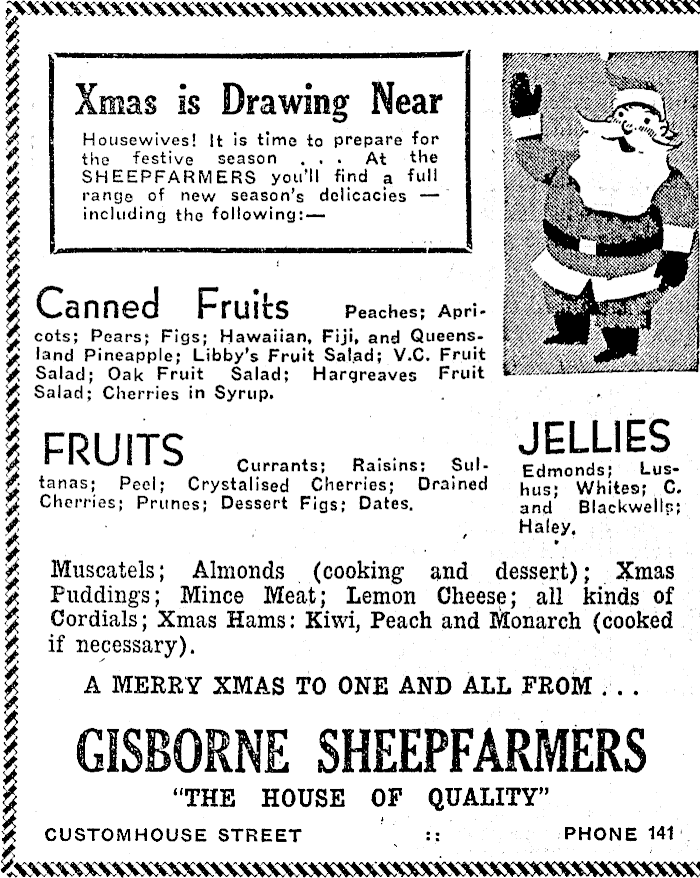 Xmas is Drawing Near

Housewives! It is time to prepare for the festive season . . . At the SHEEPFARMERS you'll find a full range of new season's delicacies — including the following:—

Canned Fruits Peaches; Apricots; Pears; Figs; Hawaiian, Fiji, and Queensland Pineapple; Libby's Fruit Salad; V.C. Fruit Salad; Oak Fruit Salad; Hargreaves Fruit Salad; Cherries in Syrup.

FRUITS Currants; Raisins; Sultanas; Peel; Crystalised Cherries; Drained Cherries; Prunes; Dessert Figs; Dates.

JELLIES Edmonds; Lushus; Whites; C. and Blackwells; Haley.

Muscatels; Almonds (cooking and dessert); Xmas Puddings; Mince Meat; Lemon Cheese; all kinds of Cordials; Xmas Hams: Kiwi, Peach and Monarch (cooked if necessary).

A MERRY XMAS TO ONE AND ALL FROM . . .

GISBORNE SHEEPFARMERS

"THE HOUSE OF QUALITY"

CUSTOMHOUSE STREET :: PHONE 141